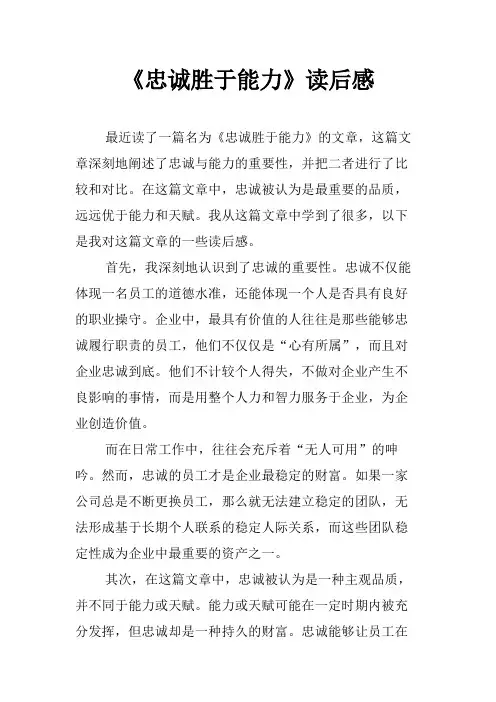 《忠诚胜于能力》读后感

最近读了一篇名为《忠诚胜于能力》的文章，这篇文章深刻地阐述了忠诚与能力的重要性，并把二者进行了比较和对比。在这篇文章中，忠诚被认为是最重要的品质，远远优于能力和天赋。我从这篇文章中学到了很多，以下是我对这篇文章的一些读后感。

首先，我深刻地认识到了忠诚的重要性。忠诚不仅能体现一名员工的道德水准，还能体现一个人是否具有良好的职业操守。企业中，最具有价值的人往往是那些能够忠诚履行职责的员工，他们不仅仅是“心有所属”，而且对企业忠诚到底。他们不计较个人得失，不做对企业产生不良影响的事情，而是用整个人力和智力服务于企业，为企业创造价值。

而在日常工作中，往往会充斥着“无人可用”的呻吟。然而，忠诚的员工才是企业最稳定的财富。如果一家公司总是不断更换员工，那么就无法建立稳定的团队，无法形成基于长期个人联系的稳定人际关系，而这些团队稳定性成为企业中最重要的资产之一。

其次，在这篇文章中，忠诚被认为是一种主观品质，并不同于能力或天赋。能力或天赋可能在一定时期内被充分发挥，但忠诚却是一种持久的财富。忠诚能够让员工在